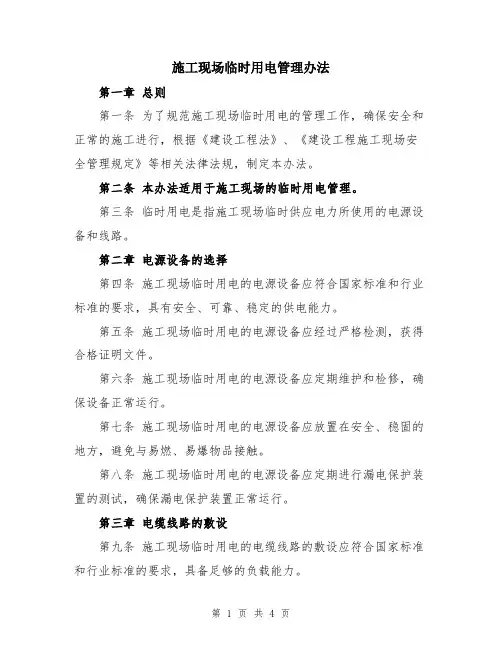 施工现场临时用电管理办法

第一章 总则

第一条 为了规范施工现场临时用电的管理工作，确保安全和正常的施工进行，根据《建设工程法》、《建设工程施工现场安全管理规定》等相关法律法规，制定本办法。

第二条 本办法适用于施工现场的临时用电管理。

第三条 临时用电是指施工现场临时供应电力所使用的电源设备和线路。

第二章 电源设备的选择

第四条 施工现场临时用电的电源设备应符合国家标准和行业标准的要求，具有安全、可靠、稳定的供电能力。

第五条 施工现场临时用电的电源设备应经过严格检测，获得合格证明文件。

第六条 施工现场临时用电的电源设备应定期维护和检修，确保设备正常运行。

第七条 施工现场临时用电的电源设备应放置在安全、稳固的地方，避免与易燃、易爆物品接触。

第八条 施工现场临时用电的电源设备应定期进行漏电保护装置的测试，确保漏电保护装置正常运行。

第三章 电缆线路的敷设

第九条 施工现场临时用电的电缆线路的敷设应符合国家标准和行业标准的要求，具备足够的负载能力。

第 1 页 共 4 页